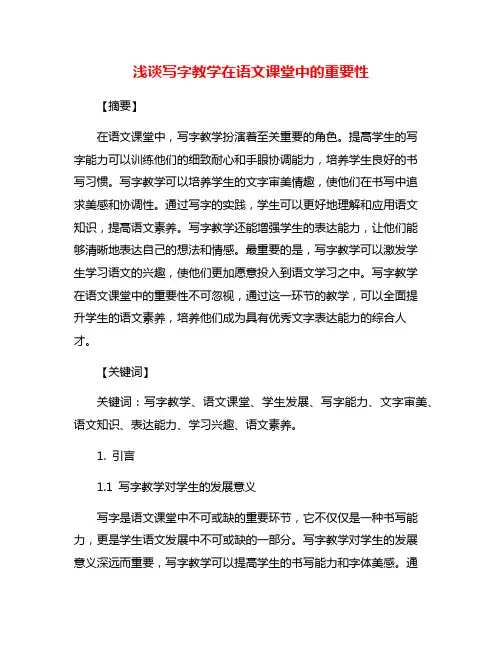 浅谈写字教学在语文课堂中的重要性

【摘要】

在语文课堂中，写字教学扮演着至关重要的角色。提高学生的写字能力可以训练他们的细致耐心和手眼协调能力，培养学生良好的书写习惯。写字教学可以培养学生的文字审美情趣，使他们在书写中追求美感和协调性。通过写字的实践，学生可以更好地理解和应用语文知识，提高语文素养。写字教学还能增强学生的表达能力，让他们能够清晰地表达自己的想法和情感。最重要的是，写字教学可以激发学生学习语文的兴趣，使他们更加愿意投入到语文学习之中。写字教学在语文课堂中的重要性不可忽视，通过这一环节的教学，可以全面提升学生的语文素养，培养他们成为具有优秀文字表达能力的综合人才。

【关键词】

关键词：写字教学、语文课堂、学生发展、写字能力、文字审美、语文知识、表达能力、学习兴趣、语文素养。

1. 引言

1.1 写字教学对学生的发展意义

写字是语文课堂中不可或缺的重要环节，它不仅仅是一种书写能力，更是学生语文发展中不可或缺的一部分。写字教学对学生的发展意义深远而重要，写字教学可以提高学生的书写能力和字体美感。通